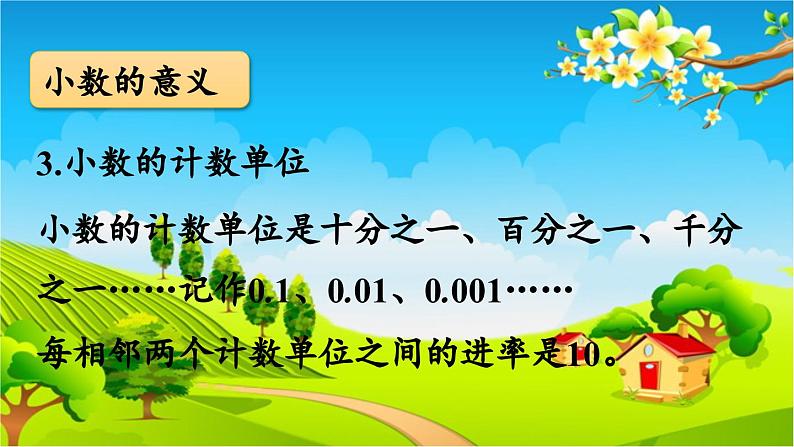 小数的意义

3.小数的计数单位

小数的计数单位是十分之一、百分之一、千分之一……记作0.1、0.01、0.001……

每相邻两个计数单位之间的进率是10。